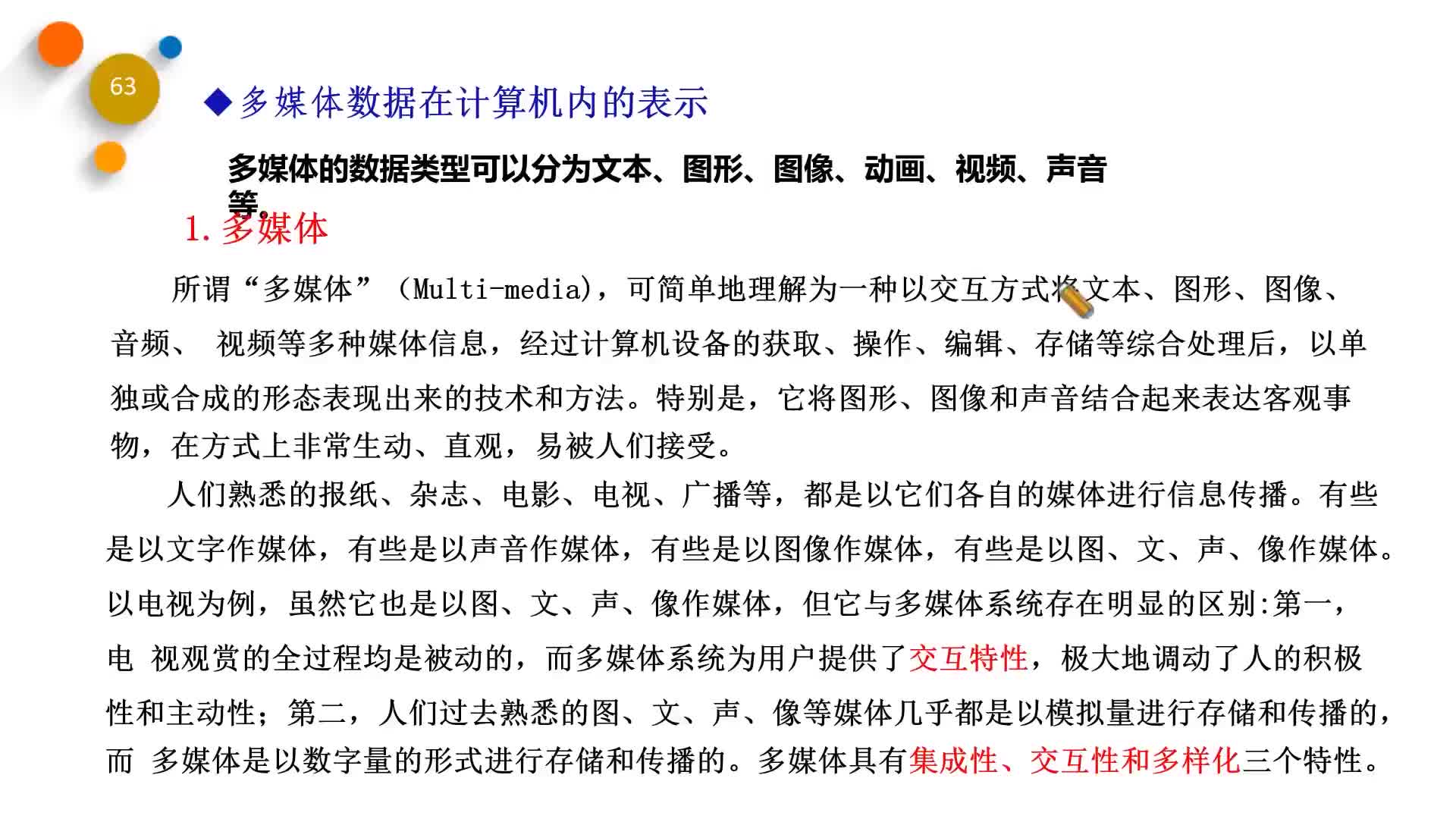 63

◆多媒体数据在计算机内的表示

多媒体的数据类型可以分为文本、图形、图像、动画、视频、声音等。

1. 多媒体

所谓“多媒体”（Multi-media），可简单地理解为一种以交互方式将文本、图形、图像、音频、 视频等多种媒体信息，经过计算机设备的获取、操作、编辑、存储等综合处理后，以单独或合成的形态表现出来的技术和方法。特别是，它将图形、图像和声音结合起来表达客观事物，在方式上非常生动、直观，易被人们接受。

人们熟悉的报纸、杂志、电影、电视、广播等，都是以它们各自的媒体进行信息传播。有些是以文字作媒体，有些是以声音作媒体，有些是以图像作媒体，有些是以图、文、声、像作媒体。以电视为例，虽然它也是以图、文、声、像作媒体，但它与多媒体系统存在明显的区别:第一，电 视观赏的全过程均是被动的，而多媒体系统为用户提供了交互特性，极大地调动了人的积极性和主动性；第二，人们过去熟悉的图、文、声、像等媒体几乎都是以模拟量进行存储和传播的，而 多媒体是以数字量的形式进行存储和传播的。多媒体具有集成性、交互性和多样化三个特性。